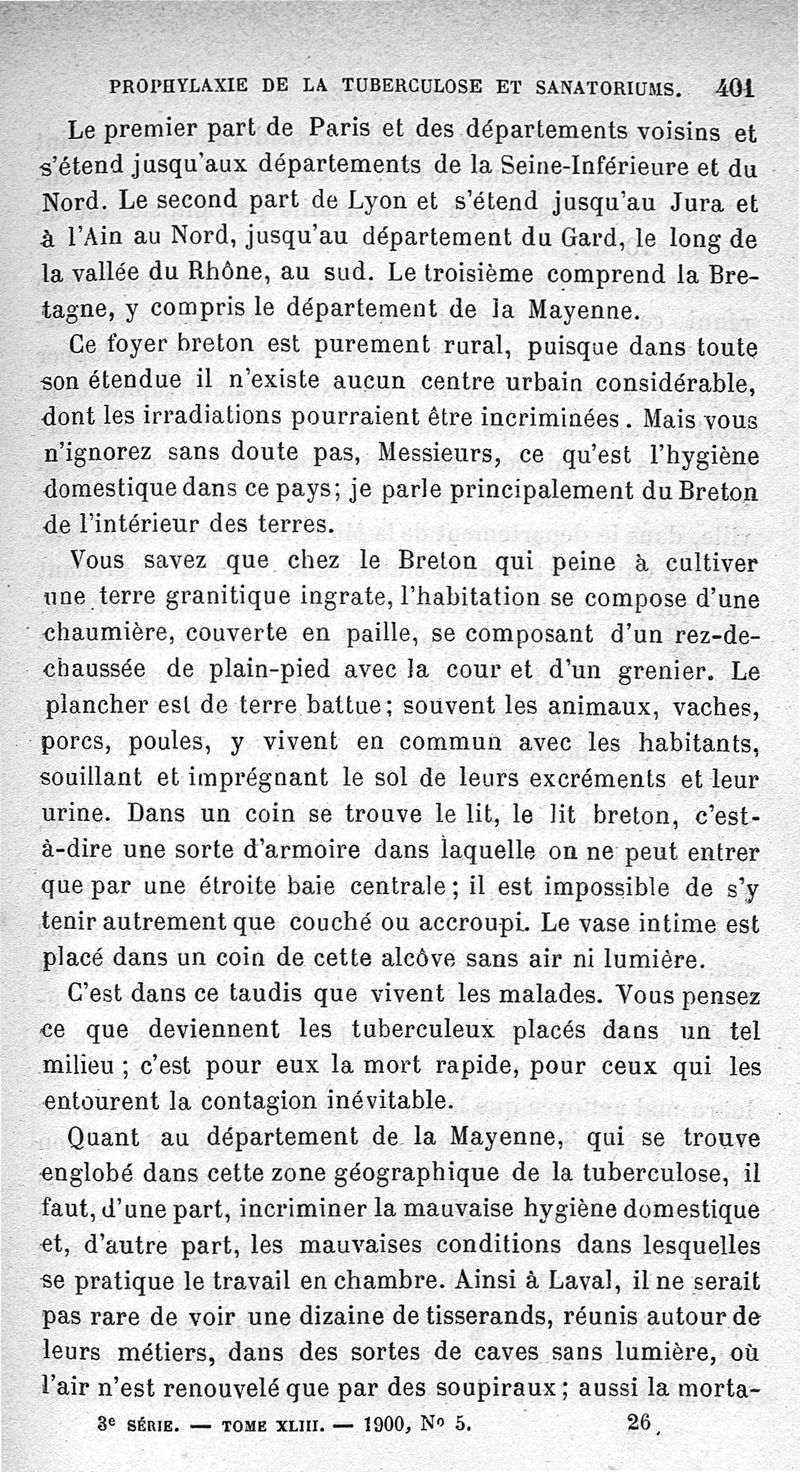 PROPHYLAXIE DE LA TUBERCULOSE ET SANATORIUMS. 401

Le premier part de Paris et des départements voisins et s'étend jusqu'aux départements de la Seine-Inférieure et du Nord. Le second part de Lyon et s'étend jusqu'au Jura et à l'Ain au Nord, jusqu'au département du Gard, le long de la vallée du Rhône, au sud. Le troisième comprend la Bretagne, y compris le département de la Mayenne.

Ce foyer breton est purement rural, puisque dans toute son étendue il n'existe aucun centre urbain considérable, dont les irradiations pourraient être incriminées. Mais vous n'ignorez sans doute pas, Messieurs, ce qu'est l'hygiène domestique dans ce pays; je parle principalement du Breton de l'intérieur des terres.

Vous savez que chez le Breton qui peine à cultiver une terre granitique ingrate, l'habitation se compose d'une chaumière, couverte en paille, se composant d'un rez-de-chaussée de plain-pied avec la cour et d'un grenier. Le plancher est de terre battue; souvent les animaux, vaches, porcs, poules, y vivent en commun avec les habitants, souillant et imprégnant le sol de leurs excréments et leur urine. Dans un coin se trouve le lit, le lit breton, c'est-à-dire une sorte d'armoire dans laquelle on ne peut entrer que par une étroite baie centrale; il est impossible de s'y tenir autrement que couché ou accroupi. Le vase intime est placé dans un coin de cette alcôve sans air ni lumière.

C'est dans ce taudis que vivent les malades. Vous pensez ce que deviennent les tuberculeux placés dans un tel milieu; c'est pour eux la mort rapide, pour ceux qui les entourent la contagion inévitable.

Quant au département de la Mayenne, qui se trouve englobé dans cette zone géographique de la tuberculose, il faut, d'une part, incriminer la mauvaise hygiène domestique et, d'autre part, les mauvaises conditions dans lesquelles se pratique le travail en chambre. Ainsi à Laval, il ne serait pas rare de voir une dizaine de tisserands, réunis autour de leurs métiers, dans des sortes de caves sans lumière, où l'air n'est renouvelé que par des soupiraux; aussi la morta-

3e SÉRIE. — TOME XLIII. — 1900, No 5. 26